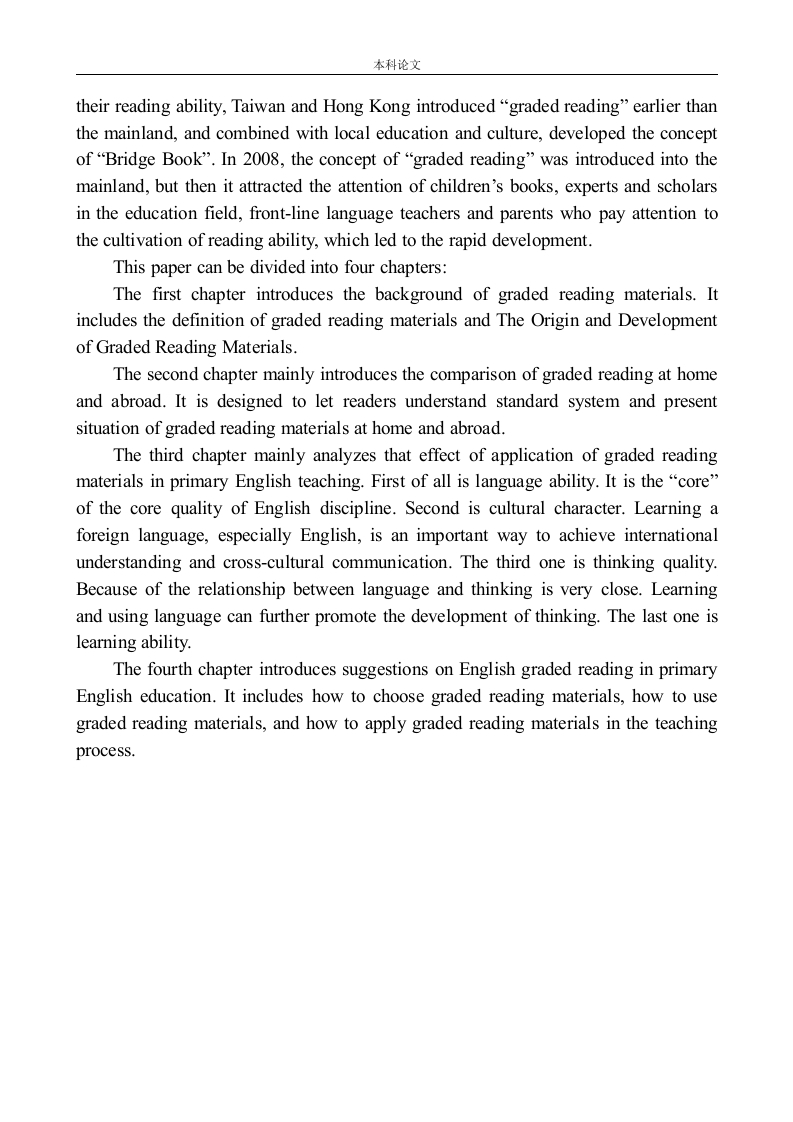 本科论文

their reading ability, Taiwan and Hong Kong introduced "graded reading" earlier than the mainland, and combined with local education and culture, developed the concept of "Bridge Book". In 2008, the concept of "graded reading" was introduced into the mainland, but then it attracted the attention of children's books, experts and scholars in the education field, front-line language teachers and parents who pay attention to the cultivation of reading ability, which led to the rapid development.

This paper can be divided into four chapters:

The first chapter introduces the background of graded reading materials. It includes the definition of graded reading materials and The Origin and Development of Graded Reading Materials.

The second chapter mainly introduces the comparison of graded reading at home and abroad. It is designed to let readers understand standard system and present situation of graded reading materials at home and abroad.

The third chapter mainly analyzes that effect of application of graded reading materials in primary English teaching. First of all is language ability. It is the "core" of the core quality of English discipline. Second is cultural character. Learning a foreign language, especially English, is an important way to achieve international understanding and cross-cultural communication. The third one is thinking quality. Because of the relationship between language and thinking is very close. Learning and using language can further promote the development of thinking. The last one is learning ability.

The fourth chapter introduces suggestions on English graded reading in primary English education. It includes how to choose graded reading materials, how to use graded reading materials, and how to apply graded reading materials in the teaching process.